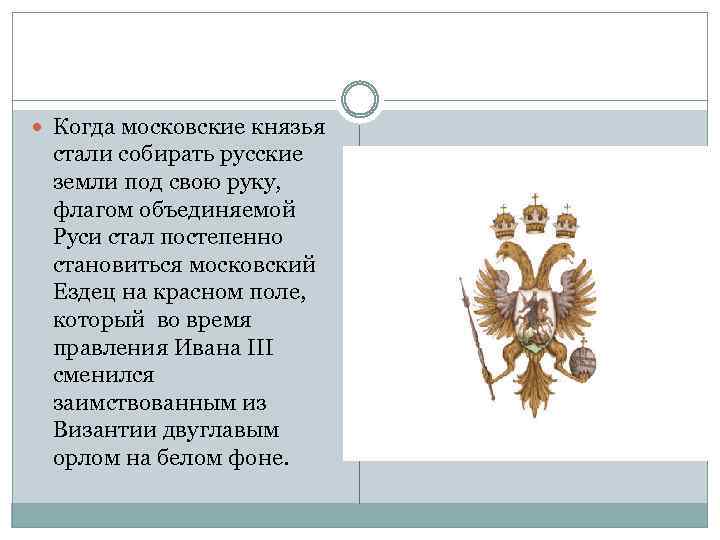 • Когда московские князья стали собирать русские земли под свою руку, флагом объединяемой Руси стал постепенно становиться московский Ездец на красном поле, который во время правления Ивана III сменился заимствованным из Византии двуглавым орлом на белом фоне.